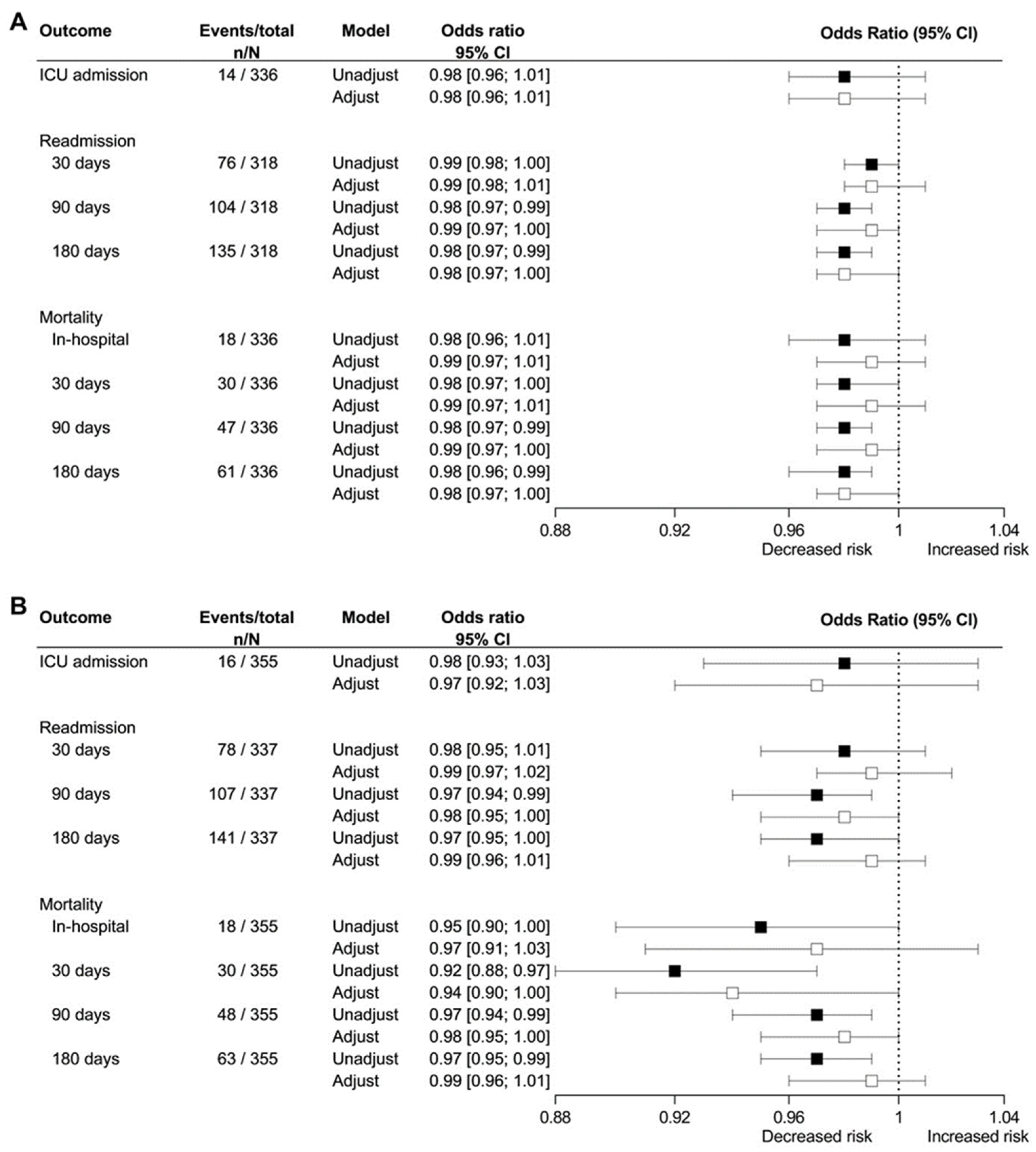 A

| Outcome | Events/total n/N | Model | Odds ratio 95% CI |
|---|---|---|---|
| ICU admission | 14 / 336 | Unadjust | 0.98 [0.96; 1.01] |
| | | Adjust | 0.98 [0.96; 1.01] |
| Readmission | | | |
| 30 days | 76 / 318 | Unadjust | 0.99 [0.98; 1.00] |
| | | Adjust | 0.99 [0.98; 1.01] |
| 90 days | 104 / 318 | Unadjust | 0.98 [0.97; 0.99] |
| | | Adjust | 0.99 [0.97; 1.00] |
| 180 days | 135 / 318 | Unadjust | 0.98 [0.97; 0.99] |
| | | Adjust | 0.98 [0.97; 1.00] |
| Mortality | | | |
| In-hospital | 18 / 336 | Unadjust | 0.98 [0.96; 1.01] |
| | | Adjust | 0.99 [0.97; 1.01] |
| 30 days | 30 / 336 | Unadjust | 0.98 [0.97; 1.00] |
| | | Adjust | 0.99 [0.97; 1.01] |
| 90 days | 47 / 336 | Unadjust | 0.98 [0.97; 0.99] |
| | | Adjust | 0.99 [0.97; 1.00] |
| 180 days | 61 / 336 | Unadjust | 0.98 [0.96; 0.99] |
| | | Adjust | 0.98 [0.97; 1.00] |

Odds Ratio (95% CI)

0.88 0.92 0.96 1 1.04
Decreased risk Increased risk

B

| Outcome | Events/total n/N | Model | Odds ratio 95% CI |
|---|---|---|---|
| ICU admission | 16 / 355 | Unadjust | 0.98 [0.93; 1.03] |
| | | Adjust | 0.97 [0.92; 1.03] |
| Readmission | | | |
| 30 days | 78 / 337 | Unadjust | 0.98 [0.95; 1.01] |
| | | Adjust | 0.99 [0.97; 1.02] |
| 90 days | 107 / 337 | Unadjust | 0.97 [0.94; 0.99] |
| | | Adjust | 0.98 [0.95; 1.00] |
| 180 days | 141 / 337 | Unadjust | 0.97 [0.95; 1.00] |
| | | Adjust | 0.99 [0.96; 1.01] |
| Mortality | | | |
| In-hospital | 18 / 355 | Unadjust | 0.95 [0.90; 1.00] |
| | | Adjust | 0.97 [0.91; 1.03] |
| 30 days | 30 / 355 | Unadjust | 0.92 [0.88; 0.97] |
| | | Adjust | 0.94 [0.90; 1.00] |
| 90 days | 48 / 355 | Unadjust | 0.97 [0.94; 0.99] |
| | | Adjust | 0.98 [0.95; 1.00] |
| 180 days | 63 / 355 | Unadjust | 0.97 [0.95; 0.99] |
| | | Adjust | 0.99 [0.96; 1.01] |

Odds Ratio (95% CI)

0.88 0.92 0.96 1 1.04
Decreased risk Increased risk